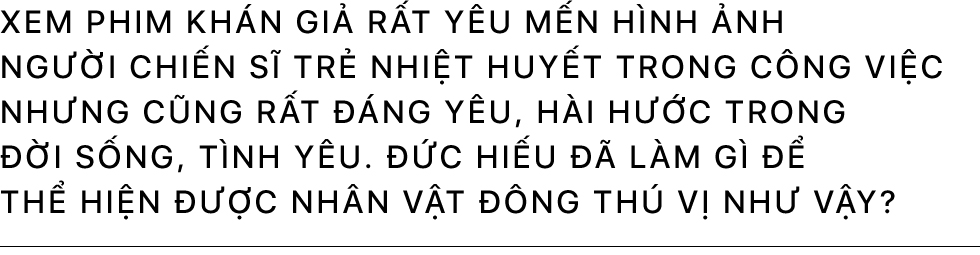 XEM PHIM KHÁN GIẢ RẤT YÊU MẾN HÌNH ẢNH NGƯỜI CHIẾN SĨ TRẺ NHIỆT HUYẾT TRONG CÔNG VIỆC NHƯNG CŨNG RẤT ĐÁNG YÊU, HÀI HƯỚC TRONG ĐỜI SỐNG, TÌNH YÊU. ĐỨC HIẾU ĐÃ LÀM GÌ ĐỂ THỂ HIỆN ĐƯỢC NHÂN VẬT ĐÔNG THÚ VỊ NHƯ VẬY?